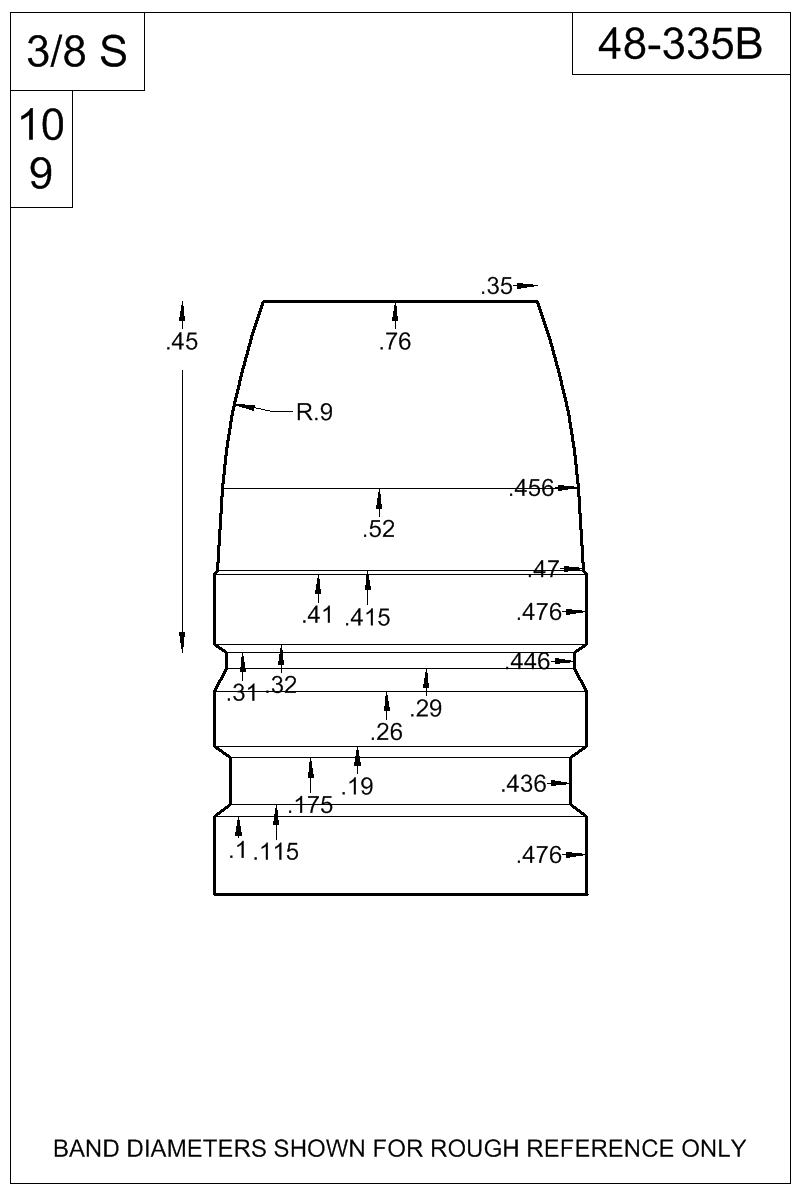 3/8 S

48-335B

10
9

.35

.45

.76

R.9

.456

.52

.47

.41

.415

.476

.446

.31

.32

.29

.26

.19

.436

.175

.1

.115

.476

BAND DIAMETERS SHOWN FOR ROUGH REFERENCE ONLY